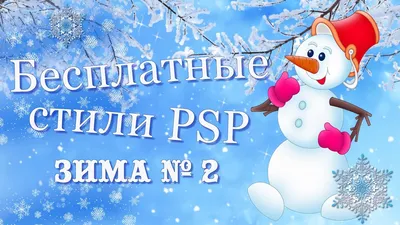 Бесплатные стили PSP

ЗИМА № 2